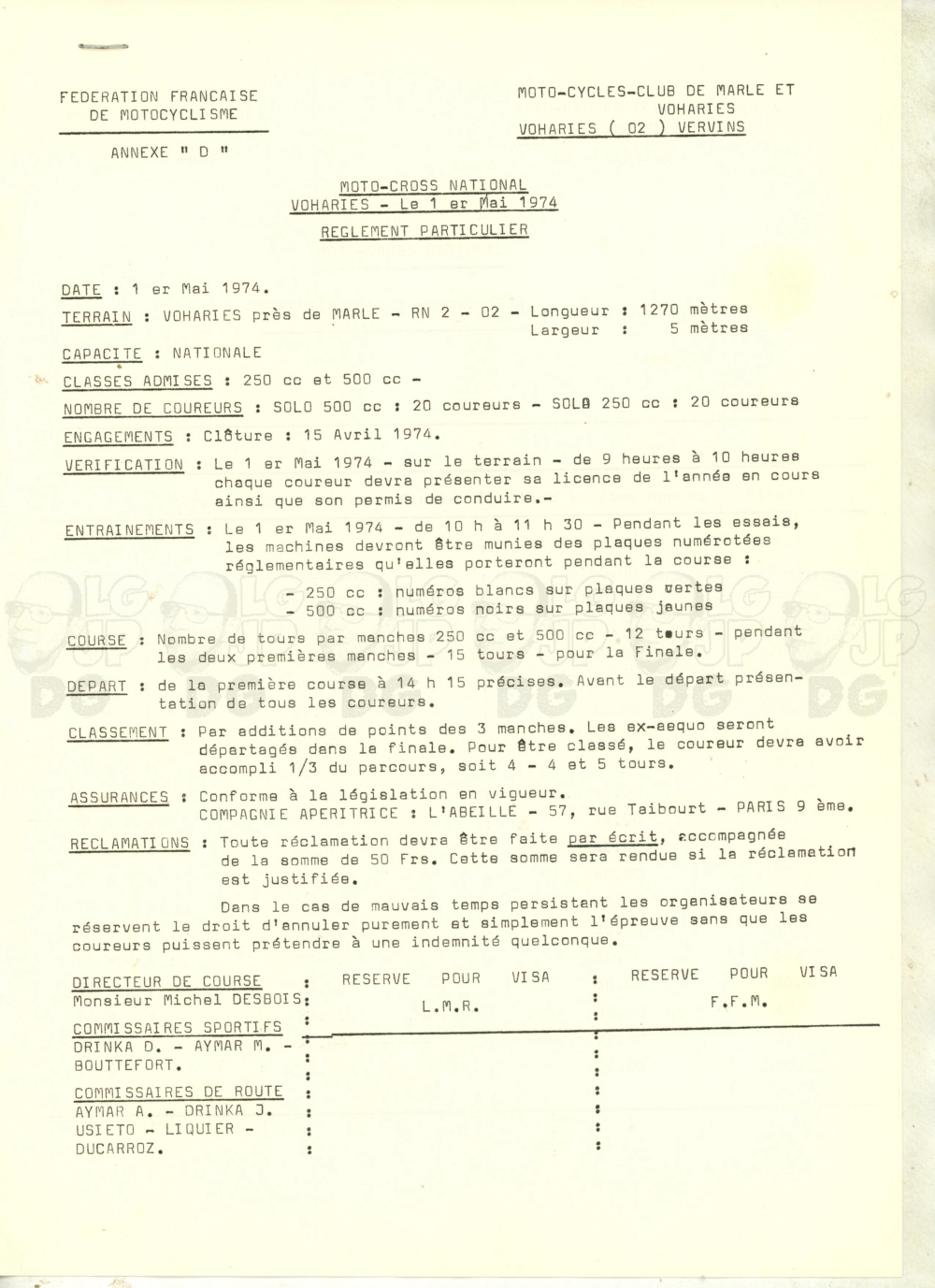 FEDERATION FRANCAISE
DE MOTOCYCLISME

ANNEXE " D "

MOTO-CYCLES-CLUB DE MARLE ET
VOHARIES
VOHARIES ( 02 ) VERVINS

MOTO-CROSS NATIONAL
VOHARIES - Le 1 er Mai 1974
REGLEMENT PARTICULIER

DATE : 1 er Mai 1974.

TERRAIN : VOHARIES près de MARLE - RN 2 - 02 - Longueur : 1270 mètres
Largeur : 5 mètres

CAPACITE : NATIONALE

CLASSES ADMISES : 250 cc et 500 cc -

NOMBRE DE COUREURS : SOLO 500 cc : 20 coureurs - SOLO 250 cc : 20 coureurs

ENGAGEMENTS : Clôture : 15 Avril 1974.

VERIFICATION : Le 1 er Mai 1974 - sur le terrain - de 9 heures à 10 heures chaque coureur devra présenter sa licence de l'année en cours ainsi que son permis de conduire.-

ENTRAINEMENTS : Le 1 er Mai 1974 - de 10 h à 11 h 30 - Pendant les essais, les machines devront être munies des plaques numérotées réglementaires qu'elles porteront pendant la course :

- 250 cc : numéros blancs sur plaques vertes
- 500 cc : numéros noirs sur plaques jaunes

COURSE : Nombre de tours par manches 250 cc et 500 cc - 12 tours - pendant les deux premières manches - 15 tours - pour la Finale.

DEPART : de la première course à 14 h 15 précises. Avant le départ présentation de tous les coureurs.

CLASSEMENT : Par additions de points des 3 manches. Les ex-aequo seront départagés dans la finale. Pour être classé, le coureur devra avoir accompli 1/3 du parcours, soit 4 - 4 et 5 tours.

ASSURANCES : Conforme à la législation en vigueur.
COMPAGNIE APERITRICE : L'ABEILLE - 57, rue Taibourt - PARIS 9 ème.

RECLAMATIONS : Toute réclamation devra être faite par écrit, accompagnée de la somme de 50 Frs. Cette somme sera rendue si la réclamation est justifiée.

Dans le cas de mauvais temps persistant les organisateurs se réservent le droit d'annuler purement et simplement l'épreuve sans que les coureurs puissent prétendre à une indemnité quelconque.

DIRECTEUR DE COURSE
Monsieur Michel DESBOIS

COMMISSAIRES SPORTIFS
DRINKA D. - AYMAR M. -
BOUTTEFORT.

COMMISSAIRES DE ROUTE
AYMAR A. - DRINKA J.
USIETO - LIQUIER -
DUCARROZ.

RESERVE POUR VISA
L.M.R.

RESERVE POUR VISA
F.F.M.